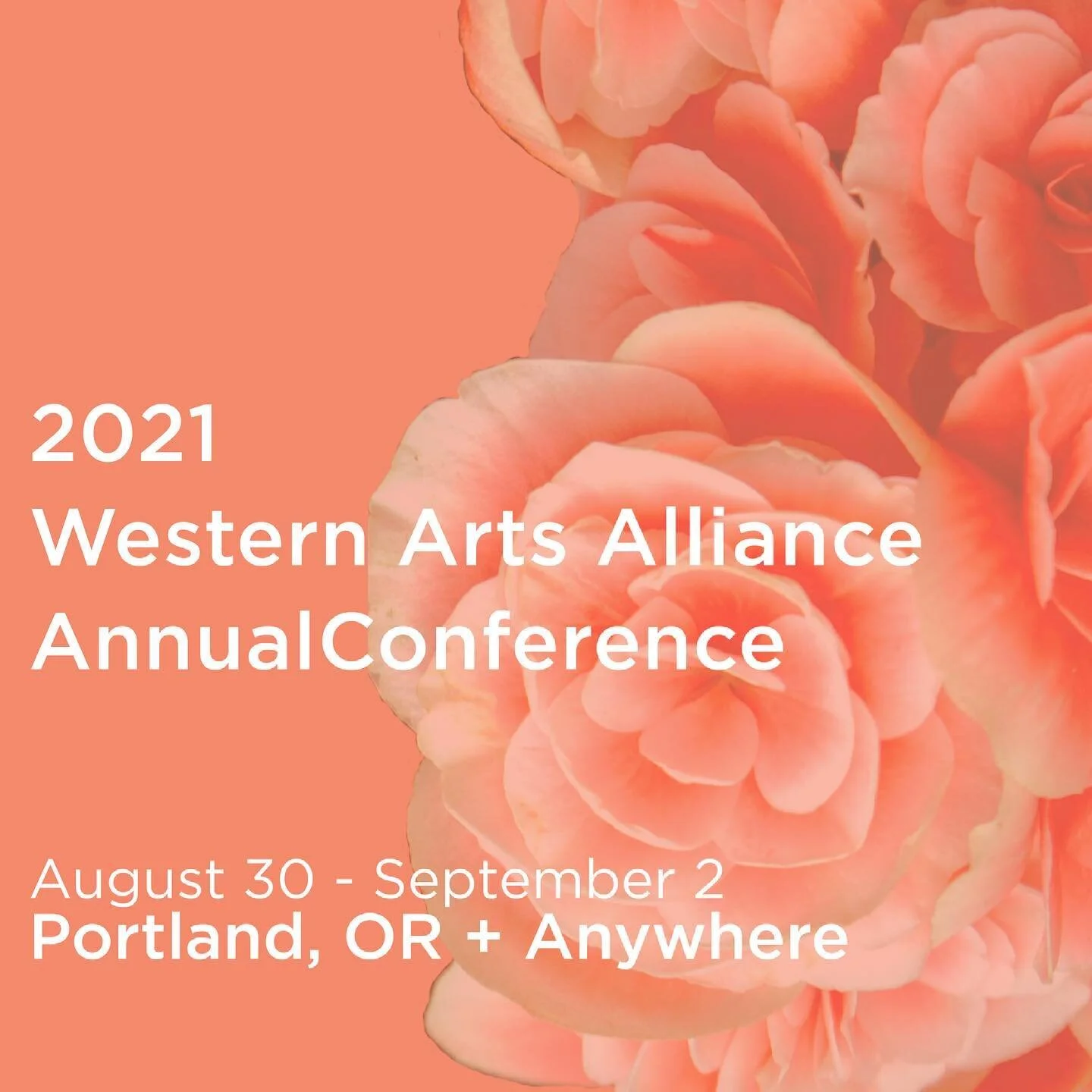 2021
Western Arts Alliance
AnnualConference

August 30 - September 2
Portland, OR + Anywhere